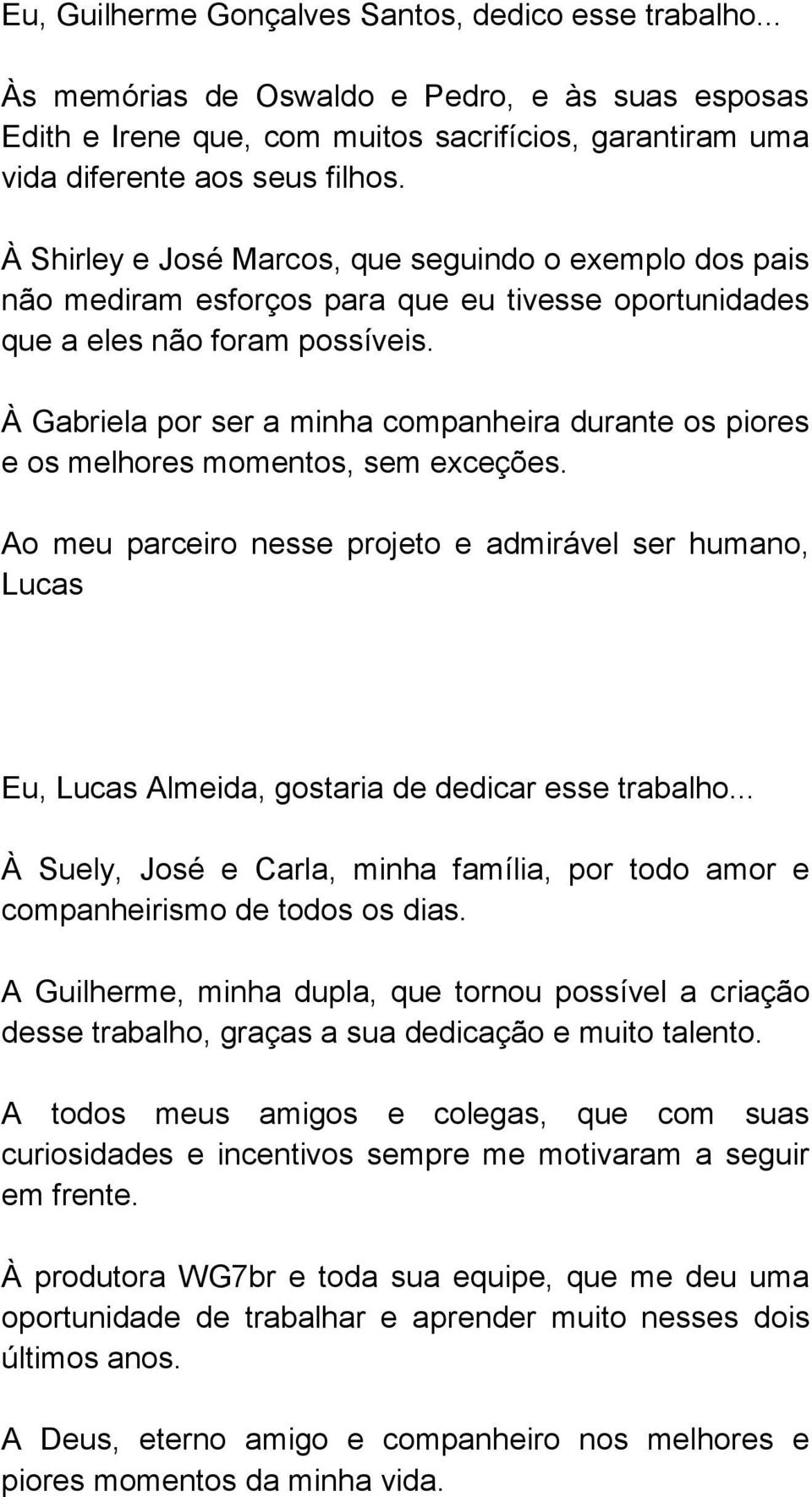 Eu, Guilherme Gonçalves Santos, dedico esse trabalho...

Às memórias de Oswaldo e Pedro, e às suas esposas Edith e Irene que, com muitos sacrifícios, garantiram uma vida diferente aos seus filhos.

À Shirley e José Marcos, que seguindo o exemplo dos pais não mediram esforços para que eu tivesse oportunidades que a eles não foram possíveis.

À Gabriela por ser a minha companheira durante os piores e os melhores momentos, sem exceções.

Ao meu parceiro nesse projeto e admirável ser humano, Lucas

Eu, Lucas Almeida, gostaria de dedicar esse trabalho...

À Suely, José e Carla, minha família, por todo amor e companheirismo de todos os dias.

A Guilherme, minha dupla, que tornou possível a criação desse trabalho, graças a sua dedicação e muito talento.

A todos meus amigos e colegas, que com suas curiosidades e incentivos sempre me motivaram a seguir em frente.

À produtora WG7br e toda sua equipe, que me deu uma oportunidade de trabalhar e aprender muito nesses dois últimos anos.

A Deus, eterno amigo e companheiro nos melhores e piores momentos da minha vida.